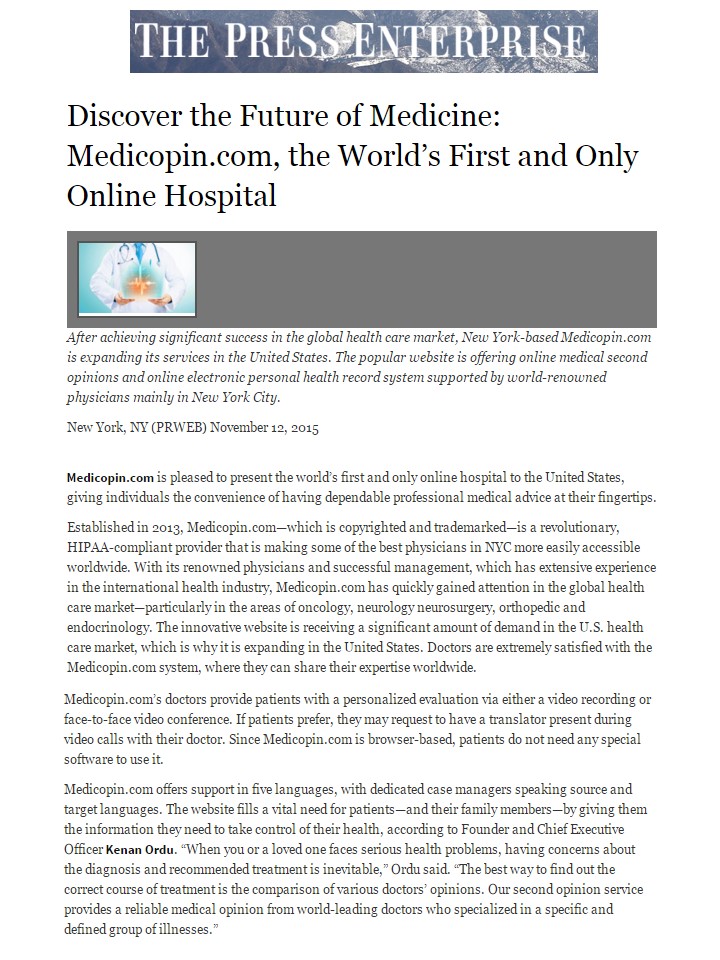 THE PRESS ENTERPRISE

Discover the Future of Medicine: Medicopin.com, the World's First and Only Online Hospital

After achieving significant success in the global health care market, New York-based Medicopin.com is expanding its services in the United States. The popular website is offering online medical second opinions and online electronic personal health record system supported by world-renowned physicians mainly in New York City.

New York, NY (PRWEB) November 12, 2015

Medicopin.com is pleased to present the world's first and only online hospital to the United States, giving individuals the convenience of having dependable professional medical advice at their fingertips.

Established in 2013, Medicopin.com—which is copyrighted and trademarked—is a revolutionary, HIPAA-compliant provider that is making some of the best physicians in NYC more easily accessible worldwide. With its renowned physicians and successful management, which has extensive experience in the international health industry, Medicopin.com has quickly gained attention in the global health care market—particularly in the areas of oncology, neurology neurosurgery, orthopedic and endocrinology. The innovative website is receiving a significant amount of demand in the U.S. health care market, which is why it is expanding in the United States. Doctors are extremely satisfied with the Medicopin.com system, where they can share their expertise worldwide.

Medicopin.com's doctors provide patients with a personalized evaluation via either a video recording or face-to-face video conference. If patients prefer, they may request to have a translator present during video calls with their doctor. Since Medicopin.com is browser-based, patients do not need any special software to use it.

Medicopin.com offers support in five languages, with dedicated case managers speaking source and target languages. The website fills a vital need for patients—and their family members—by giving them the information they need to take control of their health, according to Founder and Chief Executive Officer Kenan Ordu. "When you or a loved one faces serious health problems, having concerns about the diagnosis and recommended treatment is inevitable," Ordu said. "The best way to find out the correct course of treatment is the comparison of various doctors' opinions. Our second opinion service provides a reliable medical opinion from world-leading doctors who specialized in a specific and defined group of illnesses."